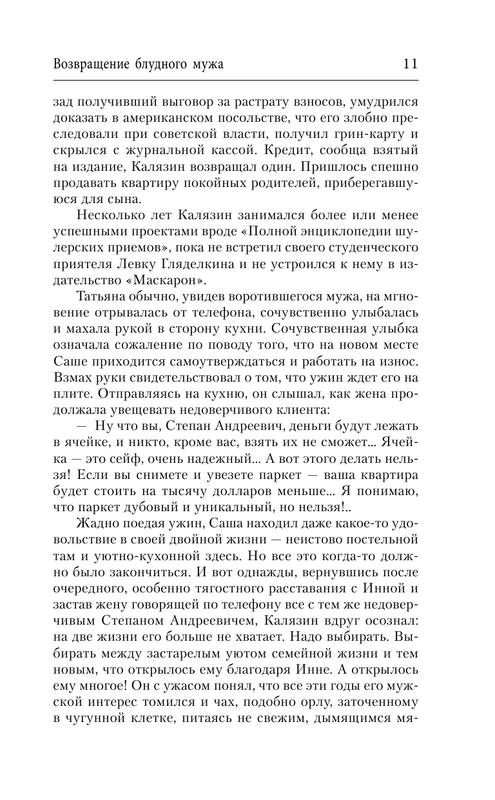 Возвращение блудного мужа 11

зад получивший выговор за растрату взносов, умудрился доказать в американском посольстве, что его злобно преследовали при советской власти, получил грин-карту и скрылся с журнальной кассой. Кредит, сообща взятый на издание, Калязин возвращал один. Пришлось спешно продавать квартиру покойных родителей, приберегавшуюся для сына.

Несколько лет Калязин занимался более или менее успешными проектами вроде «Полной энциклопедии шулерских приемов», пока не встретил своего студенческого приятеля Левку Гляделкина и не устроился к нему в издательство «Маскарон».

Татьяна обычно, увидев воротившегося мужа, на мгновение отрывалась от телефона, сочувственно улыбалась и махала рукой в сторону кухни. Сочувственная улыбка означала сожаление по поводу того, что на новом месте Саше приходится самоутверждаться и работать на износ. Взмах руки свидетельствовал о том, что ужин ждет его на плите. Отправляясь на кухню, он слышал, как жена продолжала увещевать недоверчивого клиента:

— Ну что вы, Степан Андреевич, деньги будут лежать в ячейке, и никто, кроме вас, взять их не сможет... Ячейка — это сейф, очень надежный... А вот этого делать нельзя! Если вы снимете и увезете паркет — ваша квартира будет стоить на тысячу долларов меньше... Я понимаю, что паркет дубовый и уникальный, но нельзя!..

Жадно поедая ужин, Саша находил даже какое-то удовольствие в своей двойной жизни — неистово постельной там и уютно-кухонной здесь. Но все это когда-то должно было закончиться. И вот однажды, вернувшись после очередного, особенно тягостного расставания с Инной и застав жену говорящей по телефону все с тем же недоверчивым Степаном Андреевичем, Калязин вдруг осознал: на две жизни его больше не хватает. Надо выбирать. Выбирать между застарелым уютом семейной жизни и тем новым, что открылось ему благодаря Инне. А открылось ему многое! Он с ужасом понял, что все эти годы его мужской интерес томился и чах, подобно орлу, заточенному в чугунной клетке, питаясь не свежим, дымящимся мя-